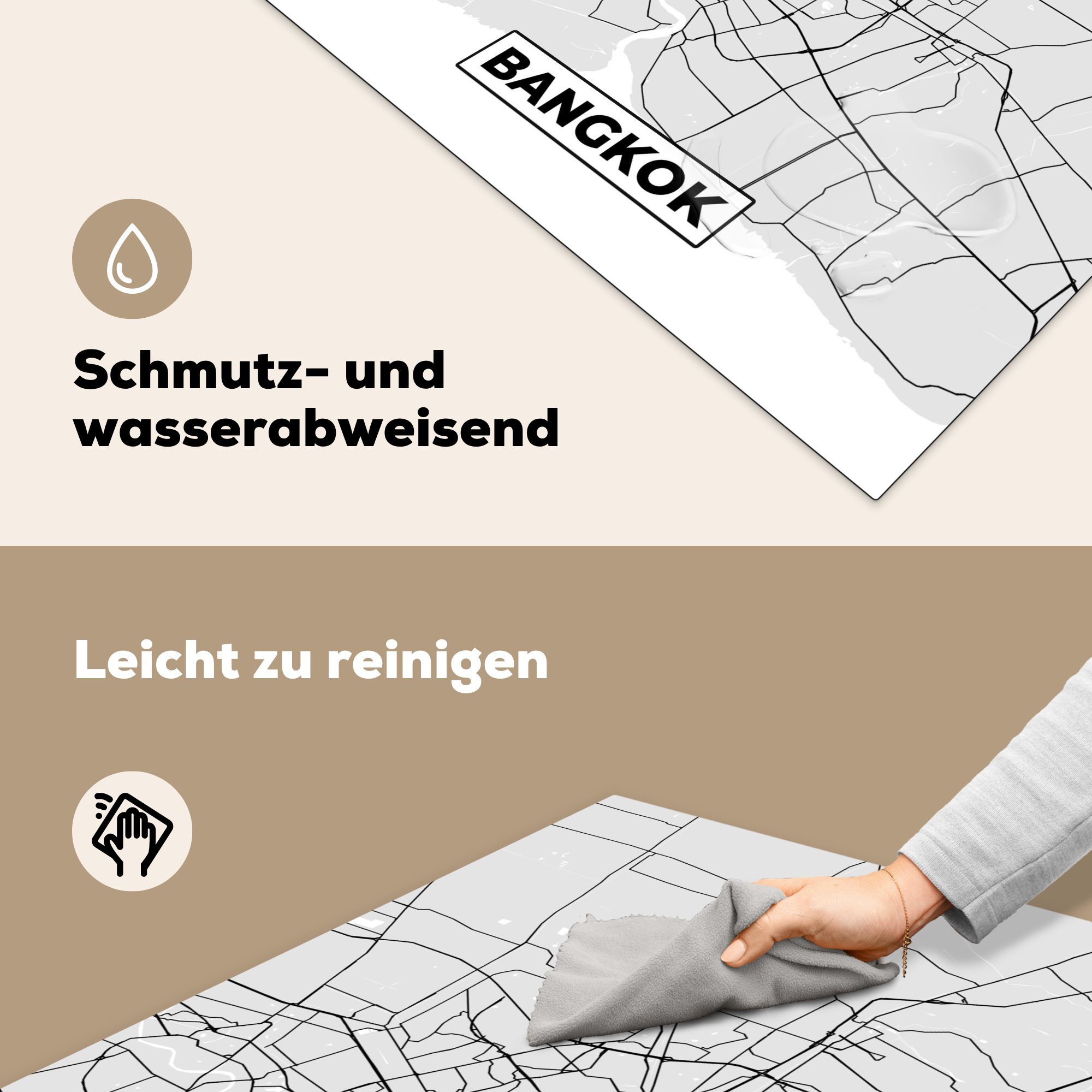 BANGKOK

Schmutz- und wasserabweisend

Leicht zu reinigen